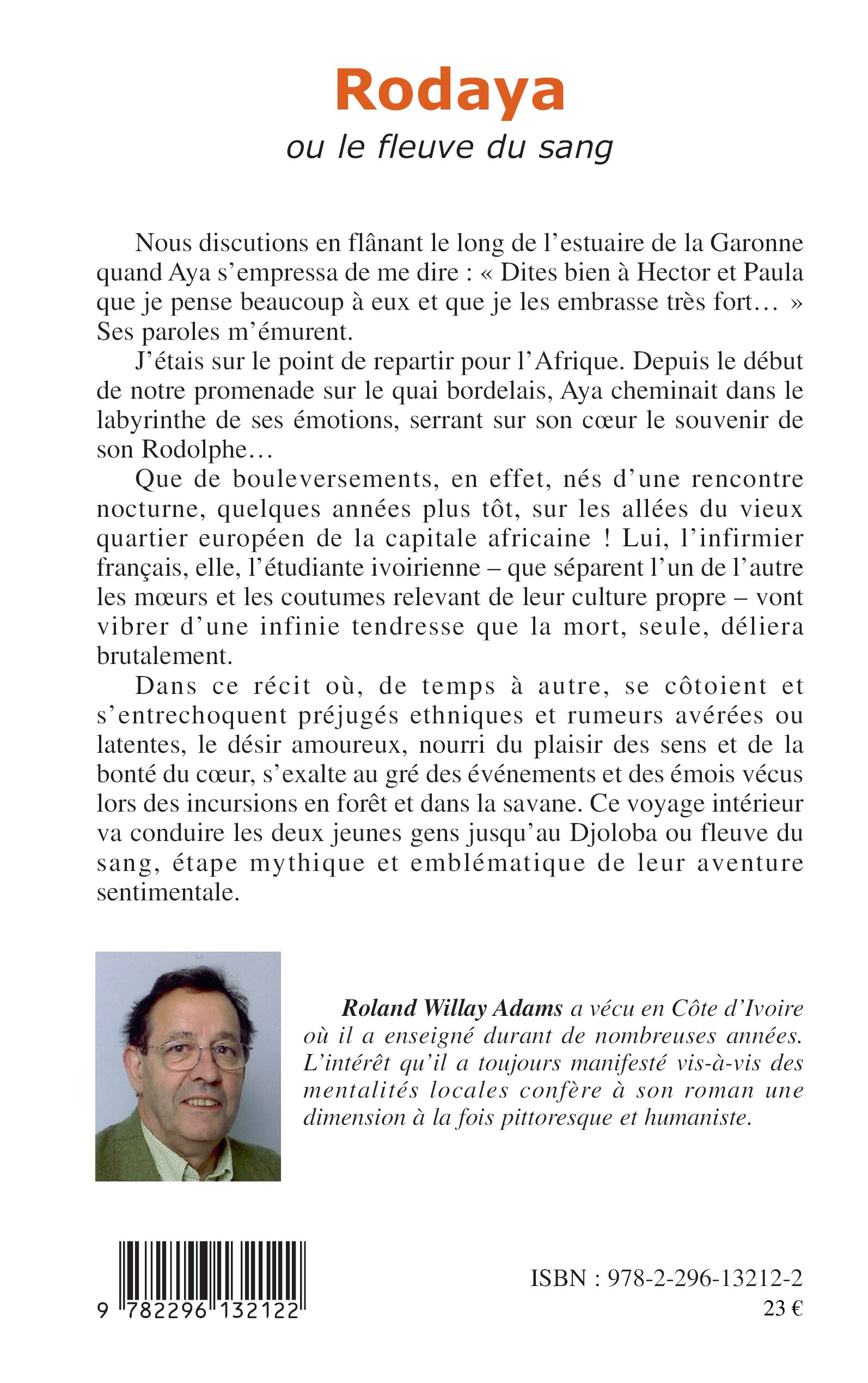 Rodaya

ou le fleuve du sang

Nous discutions en flânant le long de l'estuaire de la Garonne quand Aya s'empressa de me dire : « Dites bien à Hector et Paula que je pense beaucoup à eux et que je les embrasse très fort… » Ses paroles m'émurent.

J'étais sur le point de repartir pour l'Afrique. Depuis le début de notre promenade sur le quai bordelais, Aya cheminait dans le labyrinthe de ses émotions, serrant sur son cœur le souvenir de son Rodolphe…

Que de bouleversements, en effet, nés d'une rencontre nocturne, quelques années plus tôt, sur les allées du vieux quartier européen de la capitale africaine ! Lui, l'infirmier français, elle, l'étudiante ivoirienne – que séparent l'un de l'autre les mœurs et les coutumes relevant de leur culture propre – vont vibrer d'une infinie tendresse que la mort, seule, déliera brutalement.

Dans ce récit où, de temps à autre, se côtoient et s'entrechoquent préjugés ethniques et rumeurs avérées ou latentes, le désir amoureux, nourri du plaisir des sens et de la bonté du cœur, s'exalte au gré des événements et des émois vécus lors des incursions en forêt et dans la savane. Ce voyage intérieur va conduire les deux jeunes gens jusqu'au Djoloba ou fleuve du sang, étape mythique et emblématique de leur aventure sentimentale.

Roland Willay Adams a vécu en Côte d'Ivoire où il a enseigné durant de nombreuses années. L'intérêt qu'il a toujours manifesté vis-à-vis des mentalités locales confère à son roman une dimension à la fois pittoresque et humaniste.

9 782296 132122

ISBN : 978-2-296-13212-2
23 €